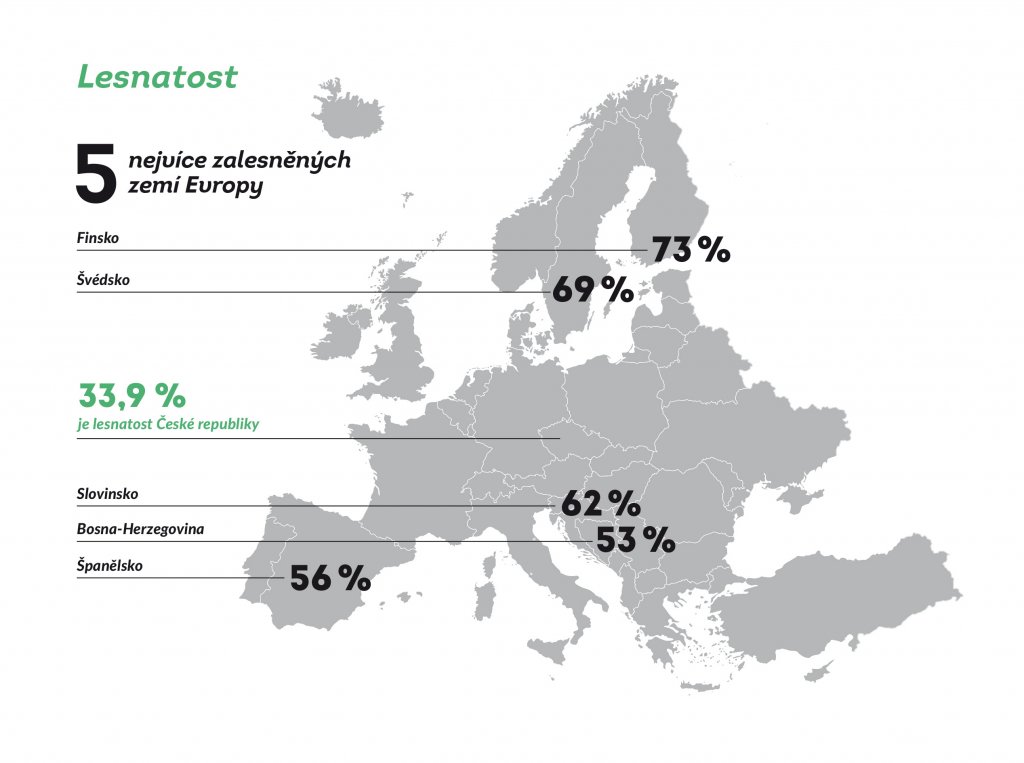 Lesnatost

5 nejvíce zalesněných zemí Europy

Finsko
73 %

Švédsko
69 %

33,9 %
je lesnatost České republiky

Slovinsko
62 %

Bosna-Herzegovina
53 %

Španělsko
56 %